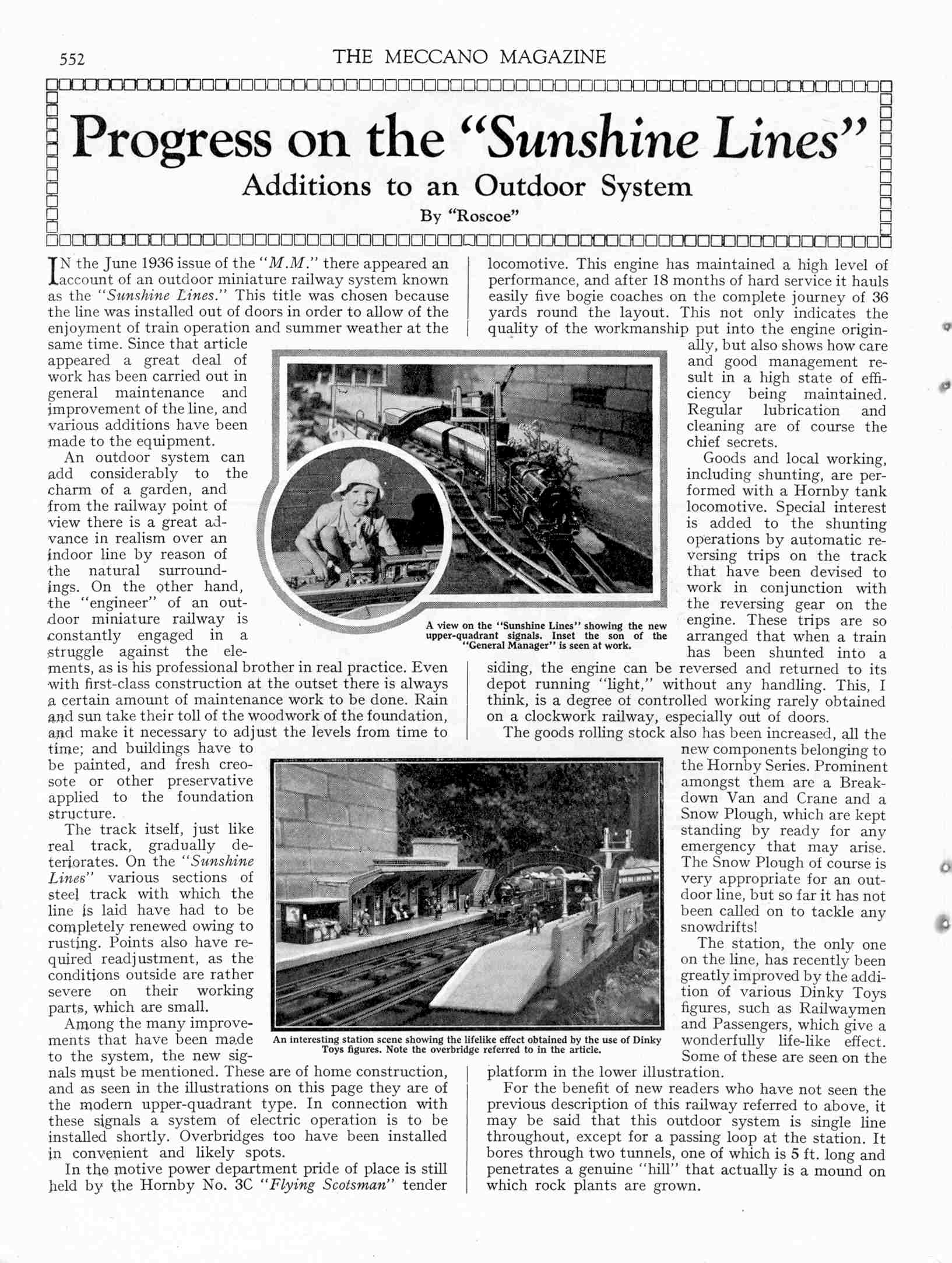 552 THE MECCANO MAGAZINE

Progress on the "Sunshine Lines"

Additions to an Outdoor System

By "Roscoe"

IN the June 1936 issue of the "M.M." there appeared an account of an outdoor miniature railway system known as the "Sunshine Lines." This title was chosen because the line was installed out of doors in order to allow of the enjoyment of train operation and summer weather at the same time. Since that article appeared a great deal of work has been carried out in general maintenance and improvement of the line, and various additions have been made to the equipment.

An outdoor system can add considerably to the charm of a garden, and from the railway point of view there is a great advance in realism over an indoor line by reason of the natural surroundings. On the other hand, the "engineer" of an outdoor miniature railway is constantly engaged in a struggle against the elements, as is his professional brother in real practice. Even with first-class construction at the outset there is always a certain amount of maintenance work to be done. Rain and sun take their toll of the woodwork of the foundation, and make it necessary to adjust the levels from time to time; and buildings have to be painted, and fresh creosote or other preservative applied to the foundation structure.

The track itself, just like real track, gradually deteriorates. On the "Sunshine Lines" various sections of steel track with which the line is laid have had to be completely renewed owing to rusting. Points also have required readjustment, as the conditions outside are rather severe on their working parts, which are small.

Among the many improvements that have been made to the system, the new signals must be mentioned. These are of home construction, and as seen in the illustrations on this page they are of the modern upper-quadrant type. In connection with these signals a system of electric operation is to be installed shortly. Overbridges too have been installed in convenient and likely spots.

In the motive power department pride of place is still held by the Hornby No. 3C "Flying Scotsman" tender locomotive. This engine has maintained a high level of performance, and after 18 months of hard service it hauls easily five bogie coaches on the complete journey of 36 yards round the layout. This not only indicates the quality of the workmanship put into the engine originally, but also shows how care and good management result in a high state of efficiency being maintained. Regular lubrication and cleaning are of course the chief secrets.

Goods and local working, including shunting, are performed with a Hornby tank locomotive. Special interest is added to the shunting operations by automatic reversing trips on the track that have been devised to work in conjunction with the reversing gear on the engine. These trips are so arranged that when a train has been shunted into a siding, the engine can be reversed and returned to its depot running "light," without any handling. This, I think, is a degree of controlled working rarely obtained on a clockwork railway, especially out of doors.

The goods rolling stock also has been increased, all the new components belonging to the Hornby Series. Prominent amongst them are a Breakdown Van and Crane and a Snow Plough, which are kept standing by ready for any emergency that may arise. The Snow Plough of course is very appropriate for an outdoor line, but so far it has not been called on to tackle any snowdrifts!

The station, the only one on the line, has recently been greatly improved by the addition of various Dinky Toys figures, such as Railwaymen and Passengers, which give a wonderfully life-like effect. Some of these are seen on the platform in the lower illustration.

For the benefit of new readers who have not seen the previous description of this railway referred to above, it may be said that this outdoor system is single line throughout, except for a passing loop at the station. It bores through two tunnels, one of which is 5 ft. long and penetrates a genuine "hill" that actually is a mound on which rock plants are grown.

A view on the "Sunshine Lines" showing the new upper-quadrant signals. Inset the son of the "General Manager" is seen at work.

An interesting station scene showing the lifelike effect obtained by the use of Dinky Toys figures. Note the overbridge referred to in the article.